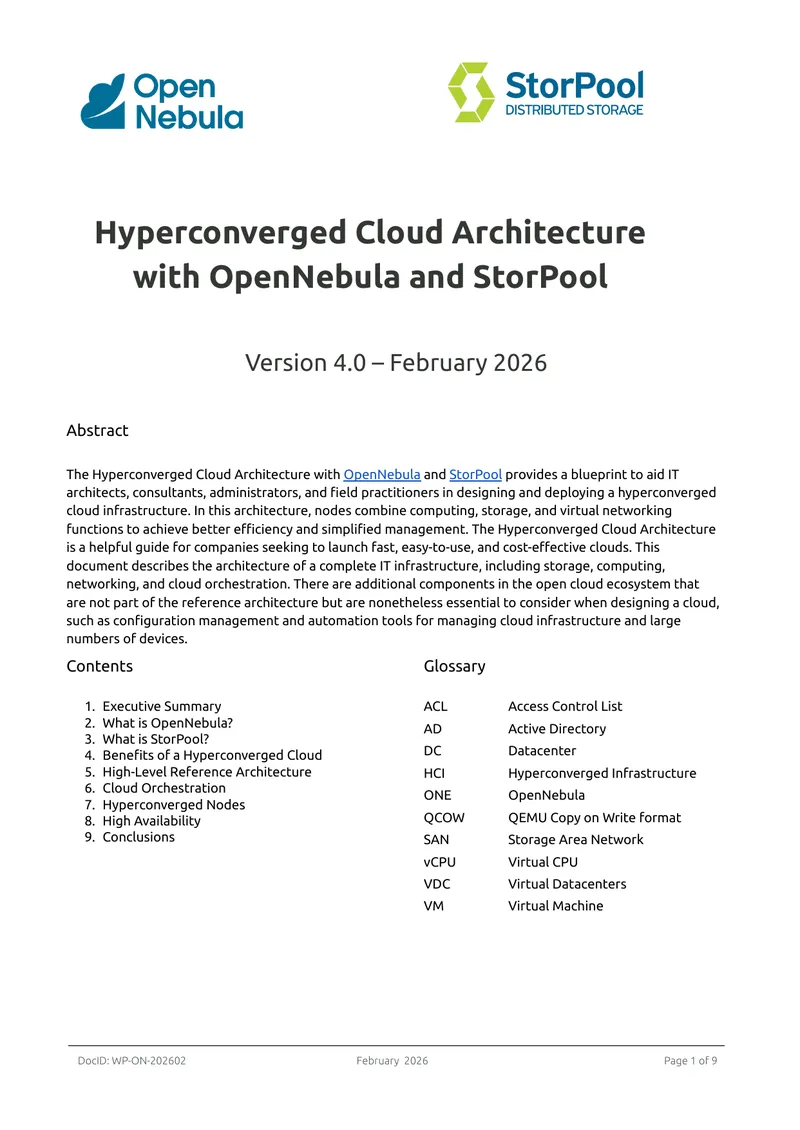 Open Nebula

StorPool DISTRIBUTED STORAGE

Hyperconverged Cloud Architecture with OpenNebula and StorPool

Version 4.0 – February 2026

Abstract

The Hyperconverged Cloud Architecture with OpenNebula and StorPool provides a blueprint to aid IT architects, consultants, administrators, and field practitioners in designing and deploying a hyperconverged cloud infrastructure. In this architecture, nodes combine computing, storage, and virtual networking functions to achieve better efficiency and simplified management. The Hyperconverged Cloud Architecture is a helpful guide for companies seeking to launch fast, easy-to-use, and cost-effective clouds. This document describes the architecture of a complete IT infrastructure, including storage, computing, networking, and cloud orchestration. There are additional components in the open cloud ecosystem that are not part of the reference architecture but are nonetheless essential to consider when designing a cloud, such as configuration management and automation tools for managing cloud infrastructure and large numbers of devices.

Contents

1. Executive Summary
2. What is OpenNebula?
3. What is StorPool?
4. Benefits of a Hyperconverged Cloud
5. High-Level Reference Architecture
6. Cloud Orchestration
7. Hyperconverged Nodes
8. High Availability
9. Conclusions

Glossary

| ACL | Access Control List |
|---|---|
| AD | Active Directory |
| DC | Datacenter |
| HCI | Hyperconverged Infrastructure |
| ONE | OpenNebula |
| QCOW | QEMU Copy on Write format |
| SAN | Storage Area Network |
| vCPU | Virtual CPU |
| VDC | Virtual Datacenters |
| VM | Virtual Machine |

DocID: WP-ON-202602 February 2026 Page 1 of 9